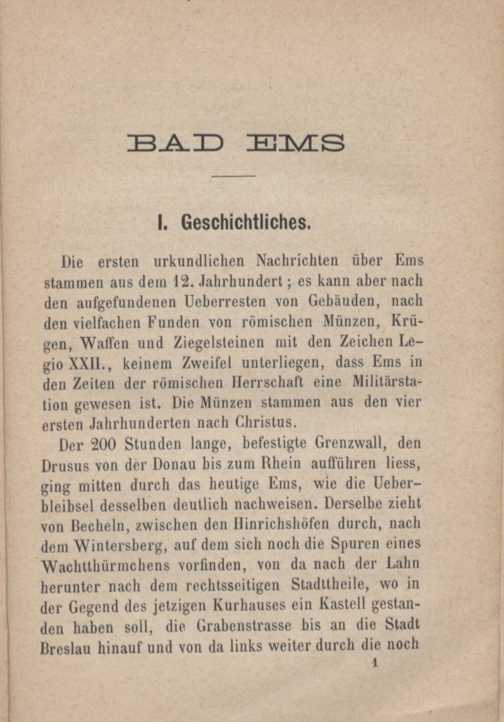 BAD EMS

I. Geschichtliches.

Die ersten urkundlichen Nachrichten über Ems stammen aus dem 12. Jahrhundert; es kann aber nach den aufgefundenen Ueberresten von Gebäuden, nach den vielfachen Funden von römischen Münzen, Krügen, Waffen und Ziegelsteinen mit den Zeichen Legio XXII., keinem Zweifel unterliegen, dass Ems in den Zeiten der römischen Herrschaft eine Militärstation gewesen ist. Die Münzen stammen aus den vier ersten Jahrhunderten nach Christus.

Der 200 Stunden lange, befestigte Grenzwall, den Drusus von der Donau bis zum Rhein aufführen liess, ging mitten durch das heutige Ems, wie die Ueberbleibsel desselben deutlich nachweisen. Derselbe zieht von Becheln, zwischen den Hinrichshöfen durch, nach dem Wintersberg, auf dem sich noch die Spuren eines Wachtthürmchens vorfinden, von da nach der Lahn herunter nach dem rechtsseitigen Stadttheile, wo in der Gegend des jetzigen Kurhauses ein Kastell gestanden haben soll, die Grabenstrasse bis an die Stadt Breslau hinauf und von da links weiter durch die noch

1